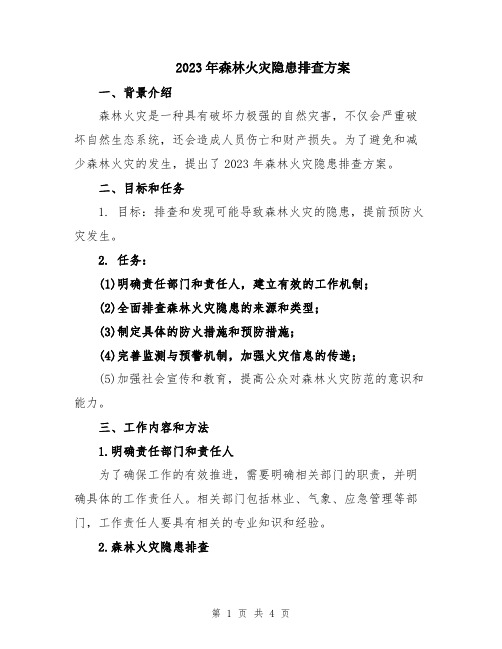 2023年森林火灾隐患排查方案

一、背景介绍

森林火灾是一种具有破坏力极强的自然灾害，不仅会严重破坏自然生态系统，还会造成人员伤亡和财产损失。为了避免和减少森林火灾的发生，提出了2023年森林火灾隐患排查方案。

二、目标和任务

1. 目标：排查和发现可能导致森林火灾的隐患，提前预防火灾发生。

2. 任务：

(1)明确责任部门和责任人，建立有效的工作机制；

(2)全面排查森林火灾隐患的来源和类型；

(3)制定具体的防火措施和预防措施；

(4)完善监测与预警机制，加强火灾信息的传递；

(5)加强社会宣传和教育，提高公众对森林火灾防范的意识和能力。

三、工作内容和方法

1.明确责任部门和责任人

为了确保工作的有效推进，需要明确相关部门的职责，并明确具体的工作责任人。相关部门包括林业、气象、应急管理等部门，工作责任人要具有相关的专业知识和经验。

2.森林火灾隐患排查

第 1 页 共 4 页